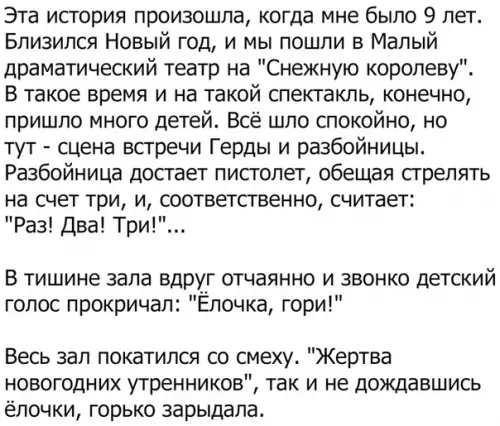 Эта история произошла, когда мне было 9 лет. Близился Новый год, и мы пошли в Малый драматический театр на "Снежную королеву". В такое время и на такой спектакль, конечно, пришло много детей. Всё шло спокойно, но тут - сцена встречи Герды и разбойницы. Разбойница достает пистолет, обещая стрелять на счет три, и, соответственно, считает: "Раз! Два! Три!"...

В тишине зала вдруг отчаянно и звонко детский голос прокричал: "Ёлочка, гори!"

Весь зал покатился со смеху. "Жертва новогодних утренников", так и не дождавшись ёлочки, горько зарыдала.